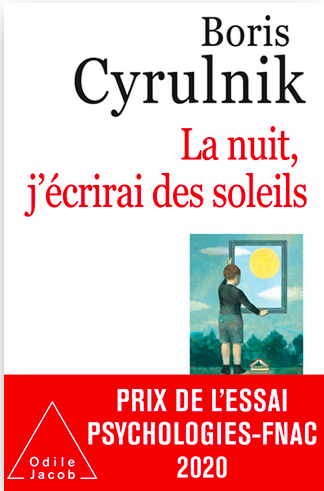 Boris
Cyrulnik

La nuit,
j'écrirai des soleils

PRIX DE L'ESSAI
PSYCHOLOGIES-FNAC
2020

Odile
Jacob